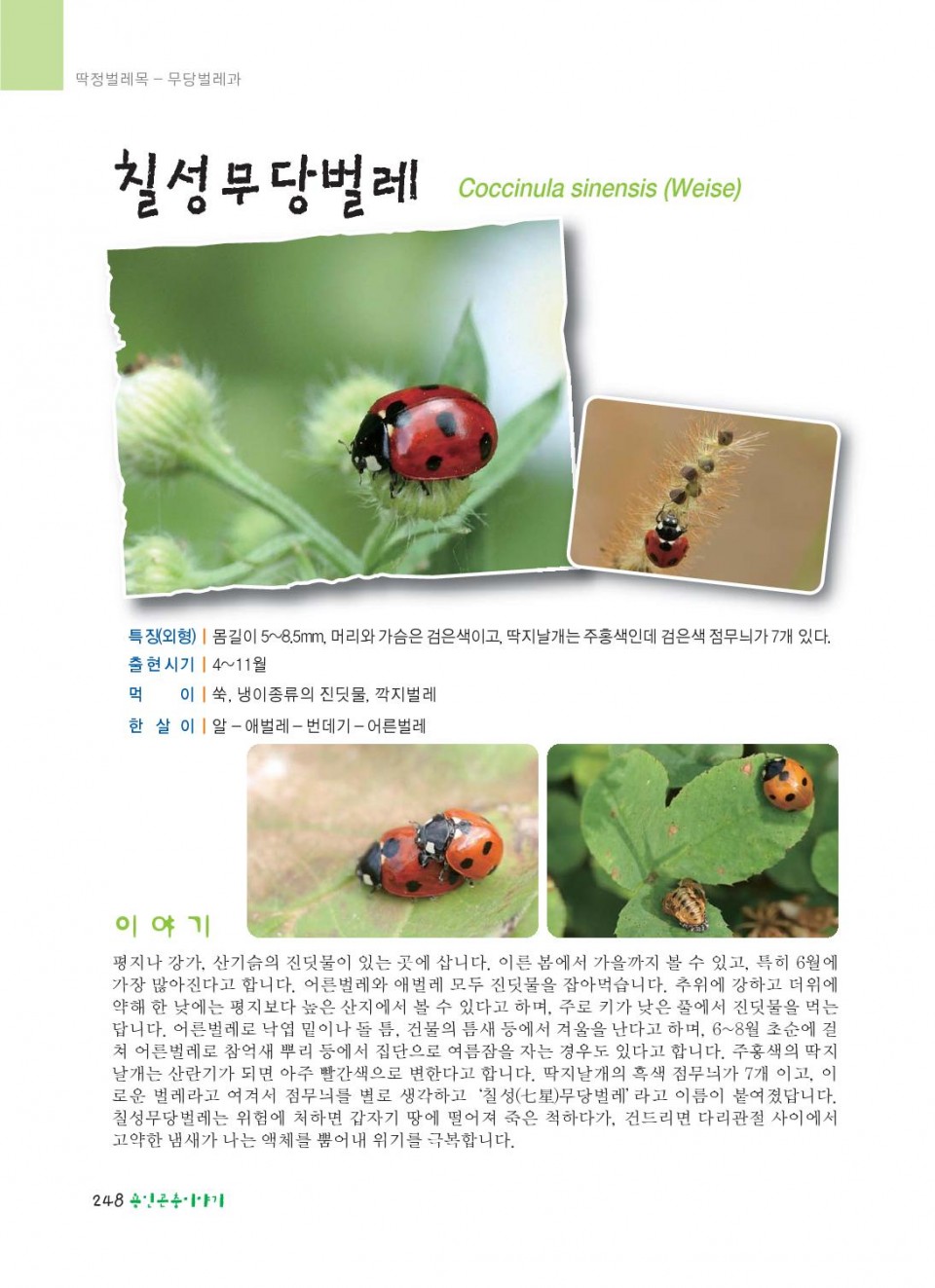 딱정벌레목 – 무당벌레과

칠성무당벌레 Coccinula sinensis (Weise)

특징(외형) | 몸길이 5~8.5mm, 머리와 가슴은 검은색이고, 딱지날개는 주홍색인데 검은색 점무늬가 7개 있다.
출현시기 | 4~11월
먹 이 | 쑥, 냉이종류의 진딧물, 깍지벌레
한 살 이 | 알 – 애벌레 – 번데기 – 어른벌레

이야기

평지나 강가, 산기슭의 진딧물이 있는 곳에 삽니다. 이른 봄에서 가을까지 볼 수 있고, 특히 6월에 가장 많아진다고 합니다. 어른벌레와 애벌레 모두 진딧물을 잡아먹습니다. 추위에 강하고 더위에 약해 한 낮에는 평지보다 높은 산지에서 볼 수 있다고 하며, 주로 키가 낮은 풀에서 진딧물을 먹는답니다. 어른벌레로 낙엽 밑이나 돌 틈, 건물의 틈새 등에서 겨울을 난다고 하며, 6~8월 초순에 걸쳐 어른벌레로 참억새 뿌리 등에서 집단으로 여름잠을 자는 경우도 있다고 합니다. 주홍색의 딱지날개는 산란기가 되면 아주 빨간색으로 변한다고 합니다. 딱지날개의 흑색 점무늬가 7개 이고, 이로운 벌레라고 여겨서 점무늬를 별로 생각하고 '칠성(七星)무당벌레' 라고 이름이 붙여졌답니다. 칠성무당벌레는 위험에 처하면 갑자기 땅에 떨어져 죽은 척하다가, 건드리면 다리관절 사이에서 고약한 냄새가 나는 액체를 뿜어내 위기를 극복합니다.

248 용인곤충이야기